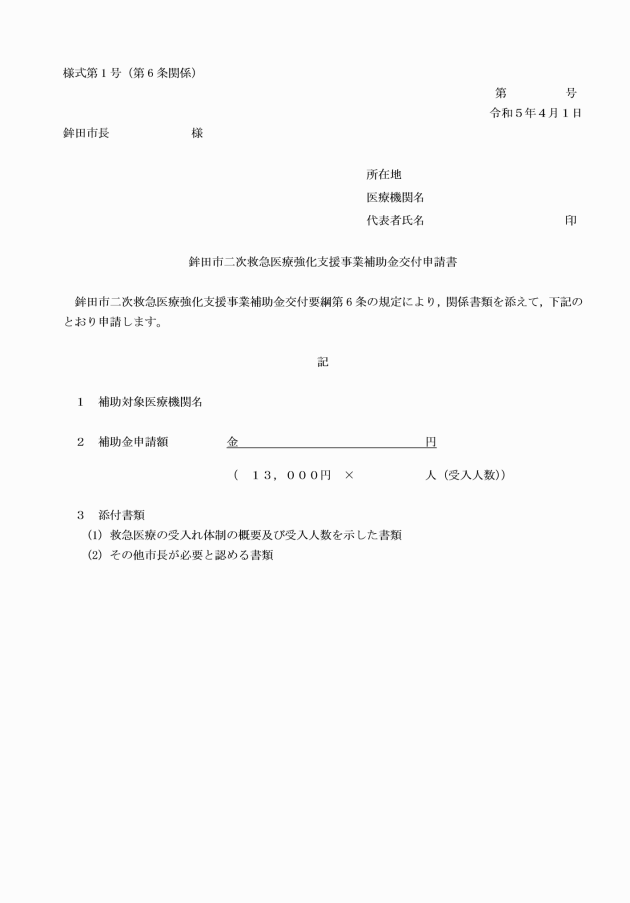 様式第１号（第６条関係）

第　　　　号
令和５年４月１日

鉾田市長　　　　　　様

所在地
医療機関名
代表者氏名　　　　　　　　　　印

鉾田市二次救急医療強化支援事業補助金交付申請書

鉾田市二次救急医療強化支援事業補助金交付要綱第６条の規定により，関係書類を添えて，下記のとおり申請します。

記

１　補助対象医療機関名

２　補助金申請額　　　金　　　　　　　　　　　円

（　１３，０００円　×　　　　　人（受入人数））

３　添付書類
(1) 救急医療の受入れ体制の概要及び受入人数を示した書類
(2) その他市長が必要と認める書類